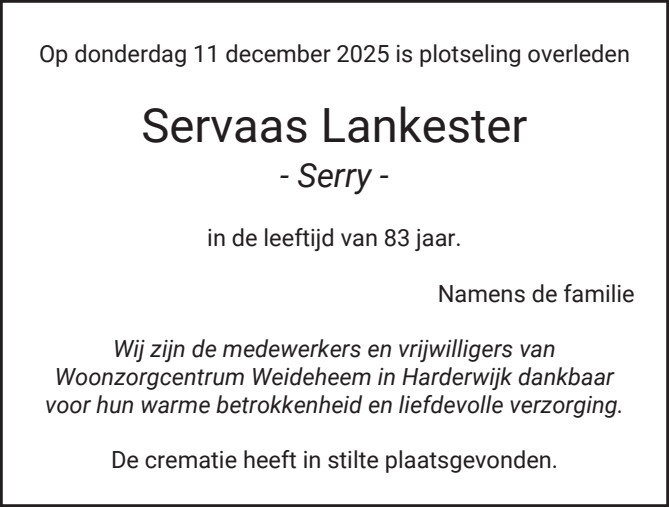 Op donderdag 11 december 2025 is plotseling overleden

Servaas Lankester
- Serry -

in de leeftijd van 83 jaar.

Namens de familie

Wij zijn de medewerkers en vrijwilligers van Woonzorgcentrum Weideheem in Harderwijk dankbaar voor hun warme betrokkenheid en liefdevolle verzorging.

De crematie heeft in stilte plaatsgevonden.